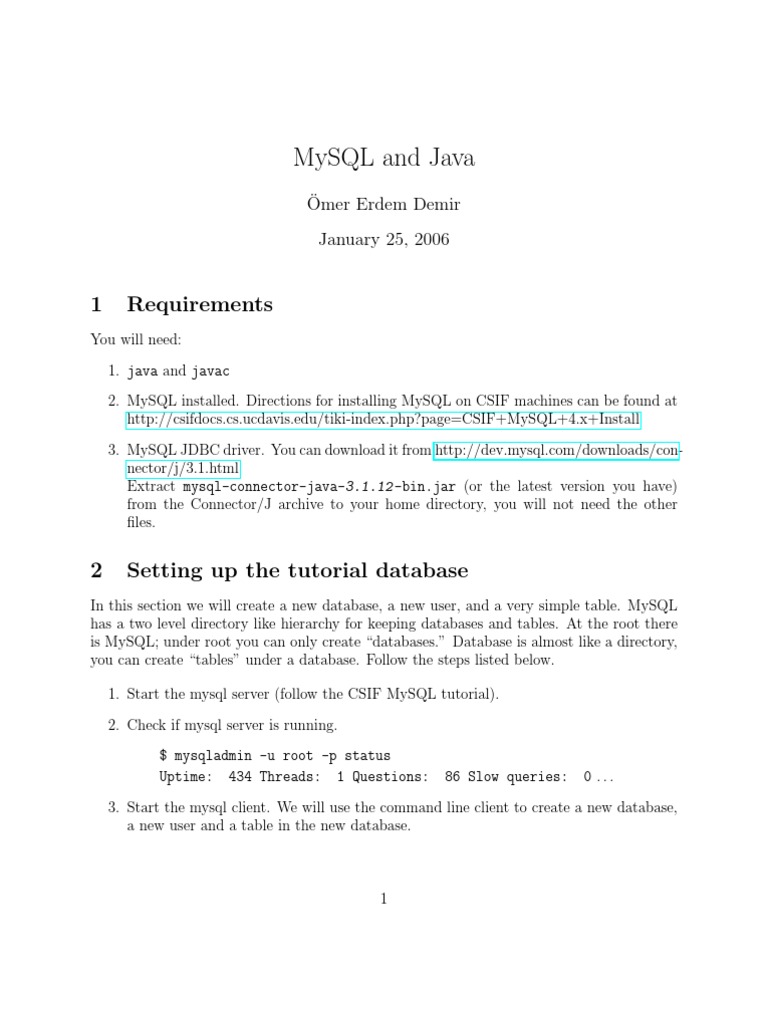 MySQL and Java

Ömer Erdem Demir

January 25, 2006

1 Requirements

You will need:

1. java and javac

2. MySQL installed. Directions for installing MySQL on CSIF machines can be found at http://csifdocs.cs.ucdavis.edu/tiki-index.php?page=CSIF+MySQL+4.x+Install

3. MySQL JDBC driver. You can download it from http://dev.mysql.com/downloads/connector/j/3.1.html
Extract mysql-connector-java-3.1.12-bin.jar (or the latest version you have) from the Connector/J archive to your home directory, you will not need the other files.

2 Setting up the tutorial database

In this section we will create a new database, a new user, and a very simple table. MySQL has a two level directory like hierarchy for keeping databases and tables. At the root there is MySQL; under root you can only create "databases." Database is almost like a directory, you can create "tables" under a database. Follow the steps listed below.

1. Start the mysql server (follow the CSIF MySQL tutorial).

2. Check if mysql server is running.

$ mysqladmin -u root -p status
Uptime: 434 Threads: 1 Questions: 86 Slow queries: 0 ...

3. Start the mysql client. We will use the command line client to create a new database, a new user and a table in the new database.

1